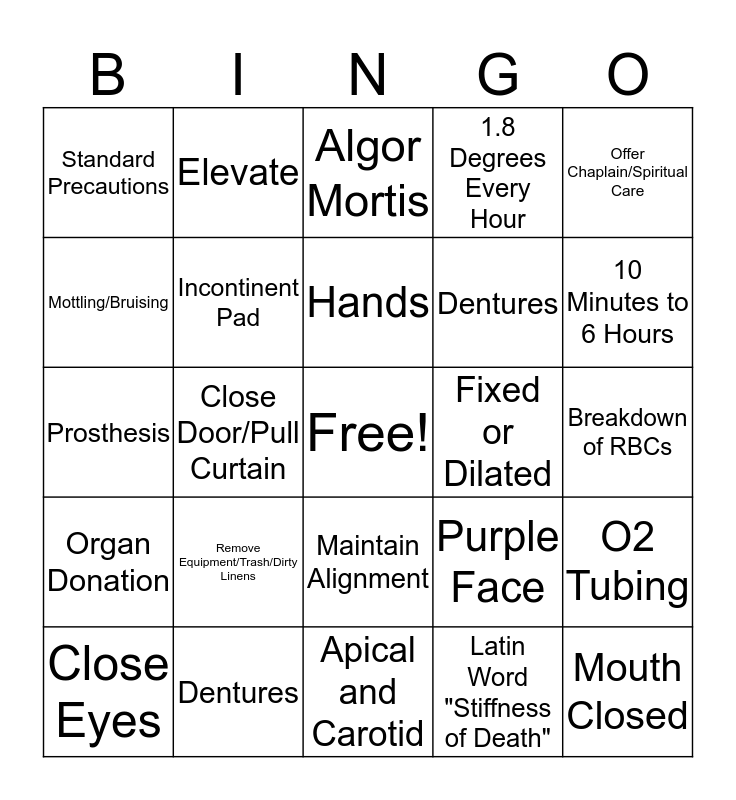 | B | I | N | G | O |
|---|---|---|---|---|
| Standard Precautions | Elevate | Algor Mortis | 1.8 Degrees Every Hour | Offer Chaplain/Spiritual Care |
| Mottling/Bruising | Incontinent Pad | Hands | Dentures | 10 Minutes to 6 Hours |
| Prosthesis | Close Door/Pull Curtain | Free! | Fixed or Dilated | Breakdown of RBCs |
| Organ Donation | Remove Equipment/Trash/Dirty Linens | Maintain Alignment | Purple Face | O2 Tubing |
| Close Eyes | Dentures | Apical and Carotid | Latin Word "Stiffness of Death" | Mouth Closed |